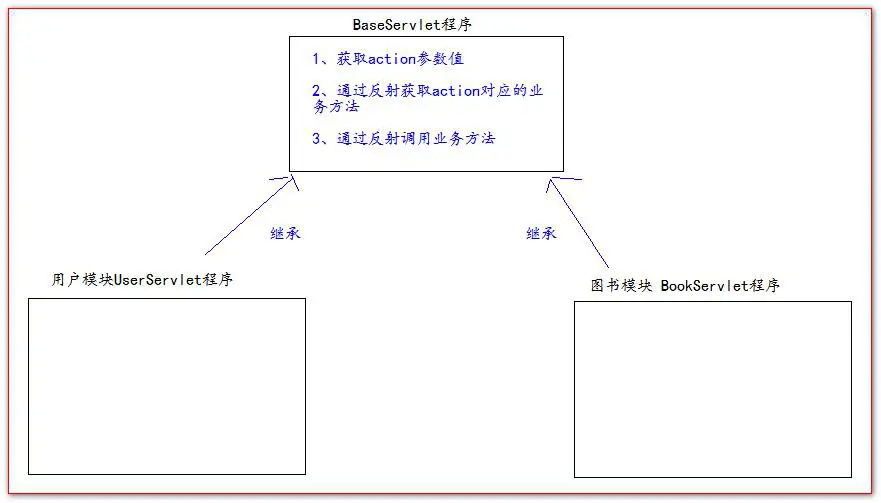 BaseServlet程序

1、获取action参数值

2、通过反射获取action对应的业务方法

3、通过反射调用业务方法

继承

继承

用户模块UserServlet程序

图书模块 BookServlet程序